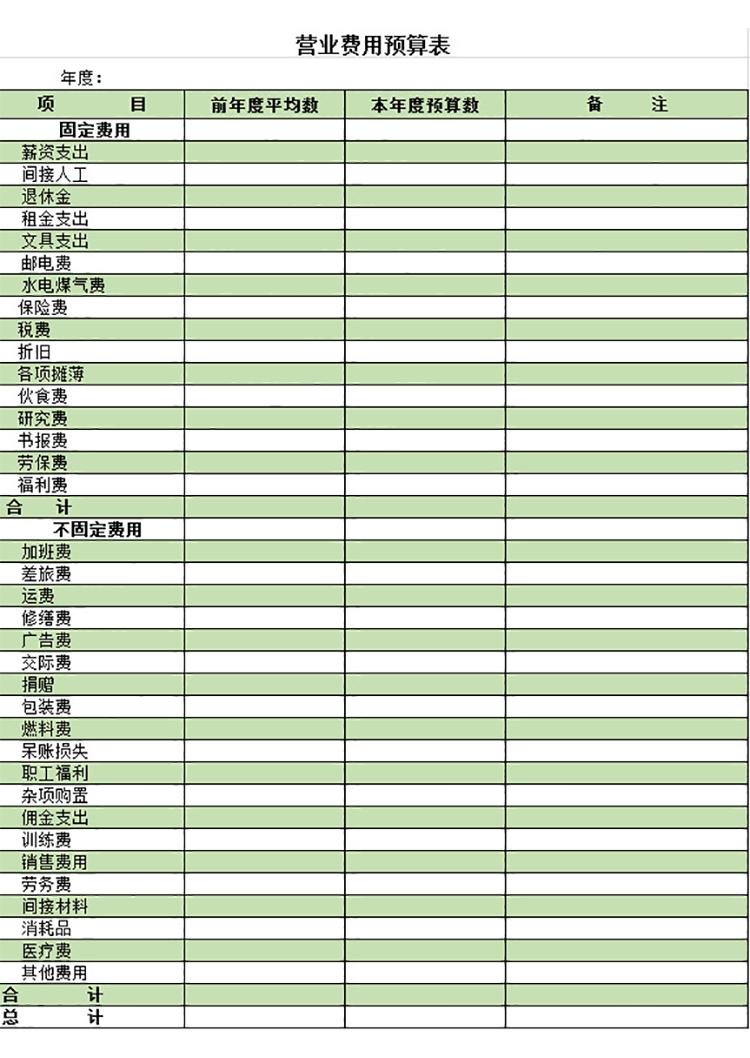 营业费用预算表

年度：

| 项　　目 | 前年度平均数 | 本年度预算数 | 备　　注 |
|---|---|---|---|
| 固定费用 | | | |
| 薪资支出 | | | |
| 间接人工 | | | |
| 退休金 | | | |
| 租金支出 | | | |
| 文具支出 | | | |
| 邮电费 | | | |
| 水电煤气费 | | | |
| 保险费 | | | |
| 税费 | | | |
| 折旧 | | | |
| 各项摊薄 | | | |
| 伙食费 | | | |
| 研究费 | | | |
| 书报费 | | | |
| 劳保费 | | | |
| 福利费 | | | |
| 合　计 | | | |
| 不固定费用 | | | |
| 加班费 | | | |
| 差旅费 | | | |
| 运费 | | | |
| 修缮费 | | | |
| 广告费 | | | |
| 交际费 | | | |
| 捐赠 | | | |
| 包装费 | | | |
| 燃料费 | | | |
| 呆账损失 | | | |
| 职工福利 | | | |
| 杂项购置 | | | |
| 佣金支出 | | | |
| 训练费 | | | |
| 销售费用 | | | |
| 劳务费 | | | |
| 间接材料 | | | |
| 消耗品 | | | |
| 医疗费 | | | |
| 其他费用 | | | |
| 合　计 | | | |
| 总　计 | | | |